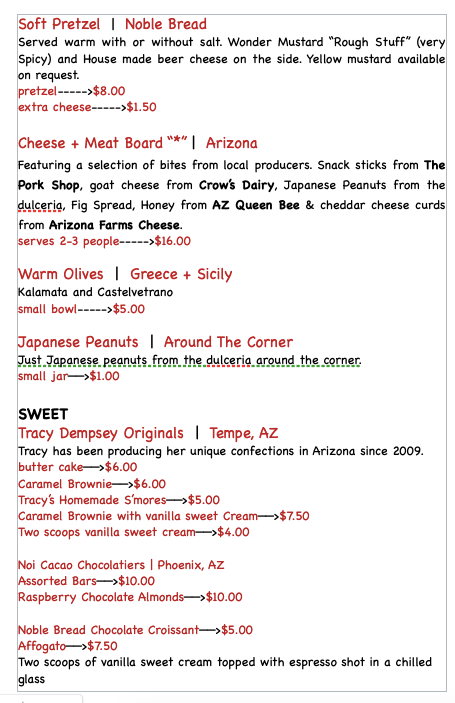 Soft Pretzel | Noble Bread
Served warm with or without salt. Wonder Mustard "Rough Stuff" (very Spicy) and House made beer cheese on the side. Yellow mustard available on request.
pretzel----->$8.00
extra cheese----->$1.50

Cheese + Meat Board "*" | Arizona
Featuring a selection of bites from local producers. Snack sticks from The Pork Shop, goat cheese from Crow's Dairy, Japanese Peanuts from the dulceria, Fig Spread, Honey from AZ Queen Bee & cheddar cheese curds from Arizona Farms Cheese.
serves 2-3 people----->$16.00

Warm Olives | Greece + Sicily
Kalamata and Castelvetrano
small bowl----->$5.00

Japanese Peanuts | Around The Corner
Just Japanese peanuts from the dulceria around the corner.
small jar—>$1.00

SWEET
Tracy Dempsey Originals | Tempe, AZ
Tracy has been producing her unique confections in Arizona since 2009.
butter cake—>$6.00
Caramel Brownie—>$6.00
Tracy's Homemade S'mores—>$5.00
Caramel Brownie with vanilla sweet Cream—>$7.50
Two scoops vanilla sweet cream—>$4.00

Noi Cacao Chocolatiers | Phoenix, AZ
Assorted Bars—>$10.00
Raspberry Chocolate Almonds—>$10.00

Noble Bread Chocolate Croissant—>$5.00
Affogato—>$7.50
Two scoops of vanilla sweet cream topped with espresso shot in a chilled glass